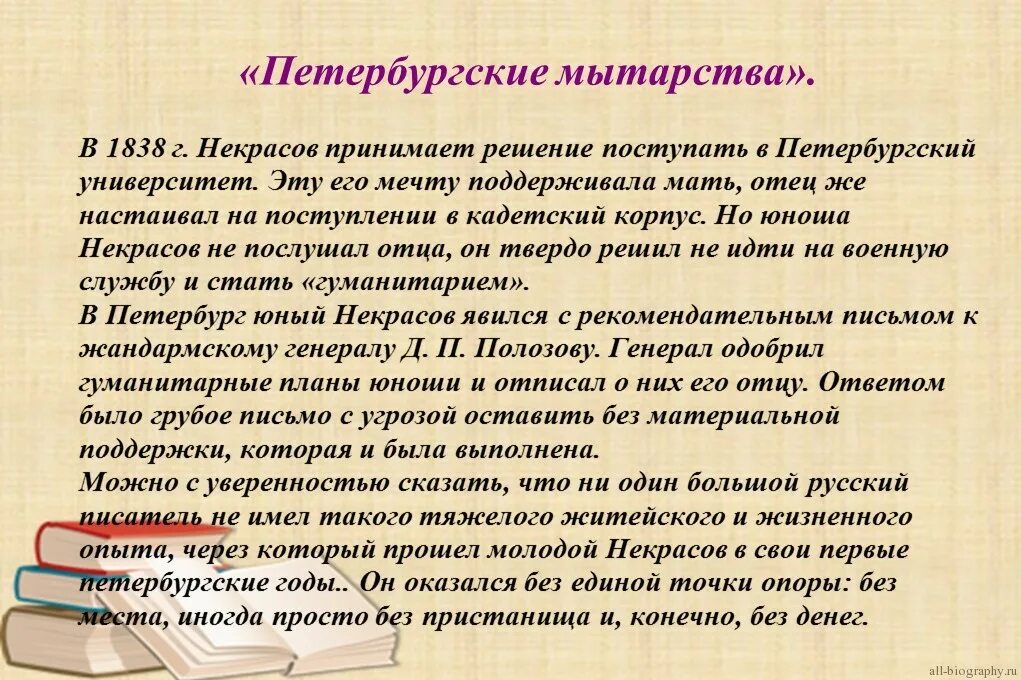 «Петербургские мытарства».

В 1838 г. Некрасов принимает решение поступать в Петербургский университет. Эту его мечту поддерживала мать, отец же настаивал на поступлении в кадетский корпус. Но юноша Некрасов не послушал отца, он твердо решил не идти на военную службу и стать «гуманитарием».
В Петербург юный Некрасов явился с рекомендательным письмом к жандармскому генералу Д. П. Полозову. Генерал одобрил гуманитарные планы юноши и отписал о них его отцу. Ответом было грубое письмо с угрозой оставить без материальной поддержки, которая и была выполнена.
Можно с уверенностью сказать, что ни один большой русский писатель не имел такого тяжелого житейского и жизненного опыта, через который прошел молодой Некрасов в свои первые петербургские годы.. Он оказался без единой точки опоры: без места, иногда просто без пристанища и, конечно, без денег.

all-biography.ru